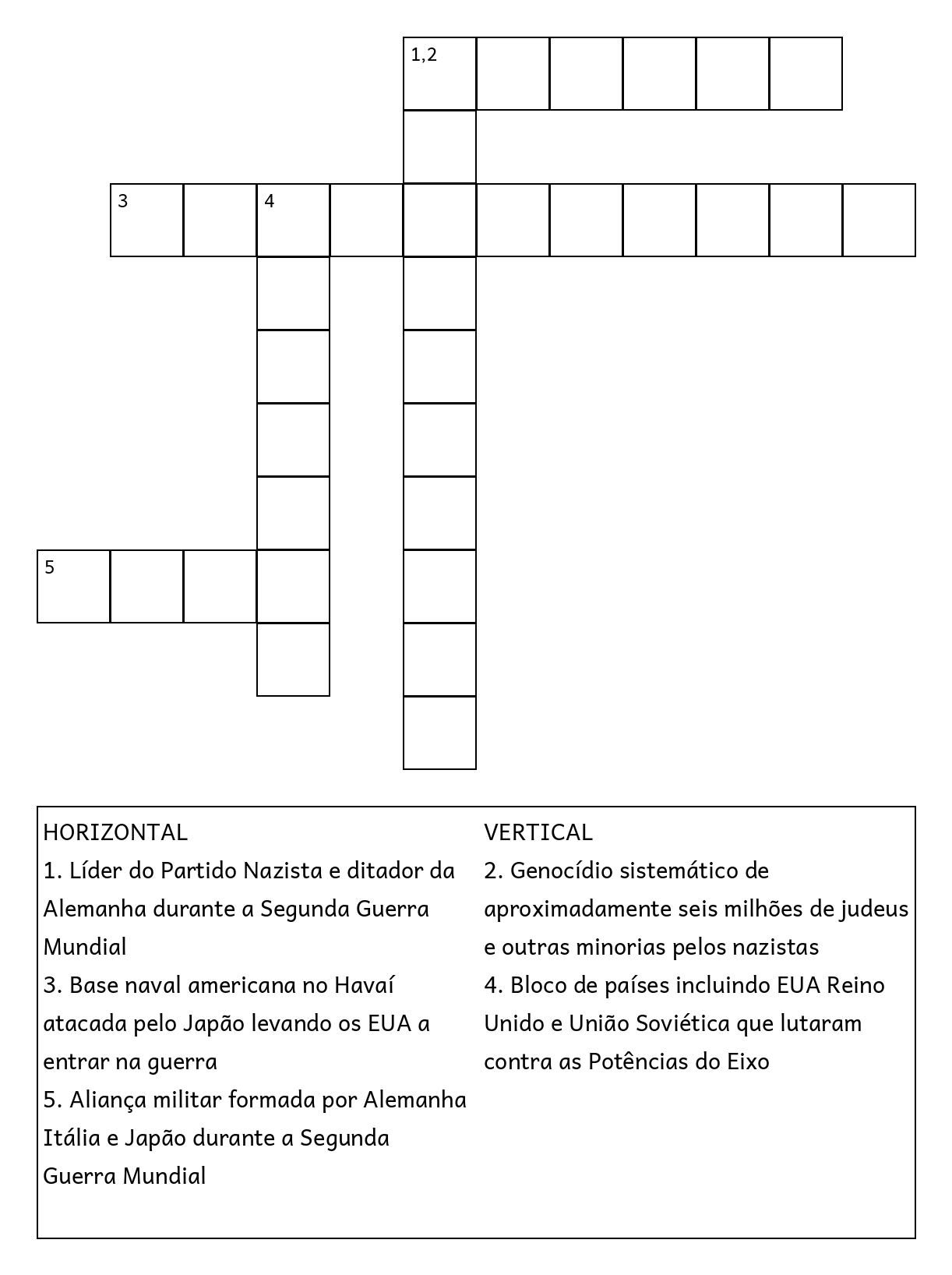 1,2

3

4

5

HORIZONTAL
1. Líder do Partido Nazista e ditador da Alemanha durante a Segunda Guerra Mundial
3. Base naval americana no Havaí atacada pelo Japão levando os EUA a entrar na guerra
5. Aliança militar formada por Alemanha Itália e Japão durante a Segunda Guerra Mundial

VERTICAL
2. Genocídio sistemático de aproximadamente seis milhões de judeus e outras minorias pelos nazistas
4. Bloco de países incluindo EUA Reino Unido e União Soviética que lutaram contra as Potências do Eixo